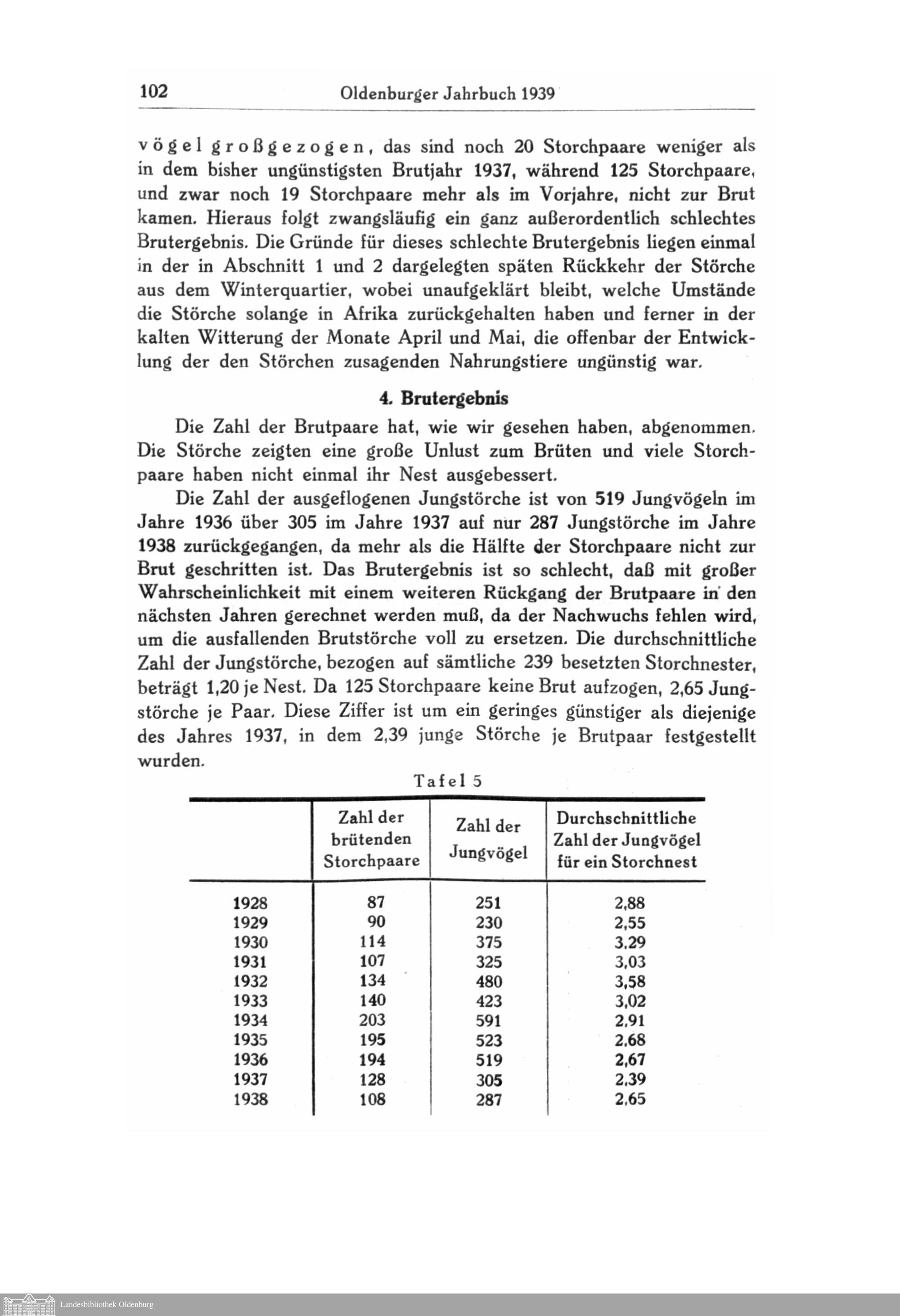 102 Oldenburger Jahrbuch 1939

vögel großgezogen, das sind noch 20 Storchpaare weniger als in dem bisher ungünstigsten Brutjahr 1937, während 125 Storchpaare, und zwar noch 19 Storchpaare mehr als im Vorjahre, nicht zur Brut kamen. Hieraus folgt zwangsläufig ein ganz außerordentlich schlechtes Brutergebnis. Die Gründe für dieses schlechte Brutergebnis liegen einmal in der in Abschnitt 1 und 2 dargelegten späten Rückkehr der Störche aus dem Winterquartier, wobei unaufgeklärt bleibt, welche Umstände die Störche solange in Afrika zurückgehalten haben und ferner in der kalten Witterung der Monate April und Mai, die offenbar der Entwicklung der den Störchen zusagenden Nahrungstiere ungünstig war.

4. Brutergebnis

Die Zahl der Brutpaare hat, wie wir gesehen haben, abgenommen. Die Störche zeigten eine große Unlust zum Brüten und viele Storchpaare haben nicht einmal ihr Nest ausgebessert.

Die Zahl der ausgeflogenen Jungstörche ist von 519 Jungvögeln im Jahre 1936 über 305 im Jahre 1937 auf nur 287 Jungstörche im Jahre 1938 zurückgegangen, da mehr als die Hälfte der Storchpaare nicht zur Brut geschritten ist. Das Brutergebnis ist so schlecht, daß mit großer Wahrscheinlichkeit mit einem weiteren Rückgang der Brutpaare in den nächsten Jahren gerechnet werden muß, da der Nachwuchs fehlen wird, um die ausfallenden Brutstörche voll zu ersetzen. Die durchschnittliche Zahl der Jungstörche, bezogen auf sämtliche 239 besetzten Storchnester, beträgt 1,20 je Nest. Da 125 Storchpaare keine Brut aufzogen, 2,65 Jungstörche je Paar. Diese Ziffer ist um ein geringes günstiger als diejenige des Jahres 1937, in dem 2,39 junge Störche je Brutpaar festgestellt wurden.

Tafel 5

| | Zahl der brütenden Storchpaare | Zahl der Jungvögel | Durchschnittliche Zahl der Jungvögel für ein Storchnest |
|---|---|---|---|
| 1928 | 87 | 251 | 2,88 |
| 1929 | 90 | 230 | 2,55 |
| 1930 | 114 | 375 | 3,29 |
| 1931 | 107 | 325 | 3,03 |
| 1932 | 134 | 480 | 3,58 |
| 1933 | 140 | 423 | 3,02 |
| 1934 | 203 | 591 | 2,91 |
| 1935 | 195 | 523 | 2,68 |
| 1936 | 194 | 519 | 2,67 |
| 1937 | 128 | 305 | 2,39 |
| 1938 | 108 | 287 | 2,65 |

Landesbibliothek Oldenburg